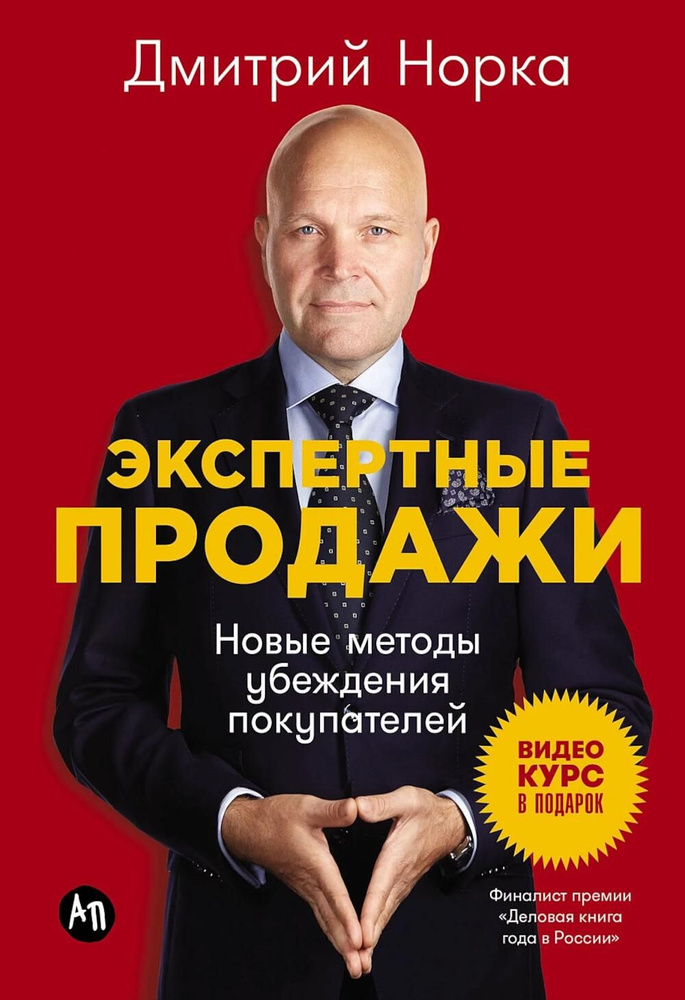 Дмитрий Норка

ЭКСПЕРТНЫЕ ПРОДАЖИ

Новые методы убеждения покупателей

ВИДЕО КУРС В ПОДАРОК

АП

Финалист премии «Деловая книга года в России»